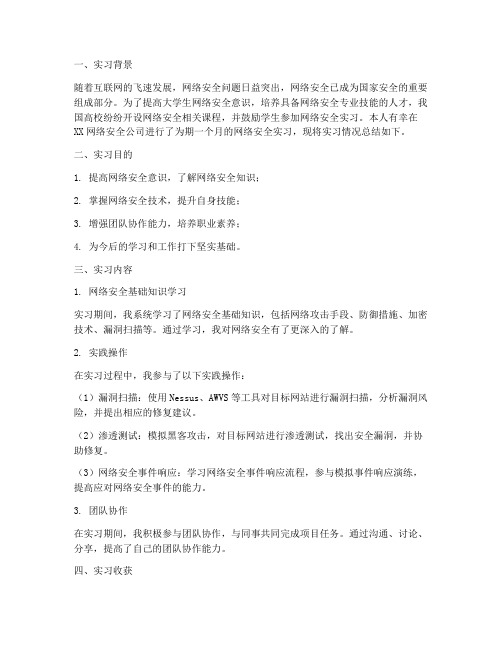 一、实习背景

随着互联网的飞速发展，网络安全问题日益突出，网络安全已成为国家安全的重要组成部分。为了提高大学生网络安全意识，培养具备网络安全专业技能的人才，我国高校纷纷开设网络安全相关课程，并鼓励学生参加网络安全实习。本人有幸在XX网络安全公司进行了为期一个月的网络安全实习，现将实习情况总结如下。

二、实习目的

1. 提高网络安全意识，了解网络安全知识；

2. 掌握网络安全技术，提升自身技能；

3. 增强团队协作能力，培养职业素养；

4. 为今后的学习和工作打下坚实基础。

三、实习内容

1. 网络安全基础知识学习

实习期间，我系统学习了网络安全基础知识，包括网络攻击手段、防御措施、加密技术、漏洞扫描等。通过学习，我对网络安全有了更深入的了解。

2. 实践操作

在实习过程中，我参与了以下实践操作：

（1）漏洞扫描：使用Nessus、AWVS等工具对目标网站进行漏洞扫描，分析漏洞风险，并提出相应的修复建议。

（2）渗透测试：模拟黑客攻击，对目标网站进行渗透测试，找出安全漏洞，并协助修复。

（3）网络安全事件响应：学习网络安全事件响应流程，参与模拟事件响应演练，提高应对网络安全事件的能力。

3. 团队协作

在实习期间，我积极参与团队协作，与同事共同完成项目任务。通过沟通、讨论、分享，提高了自己的团队协作能力。

四、实习收获